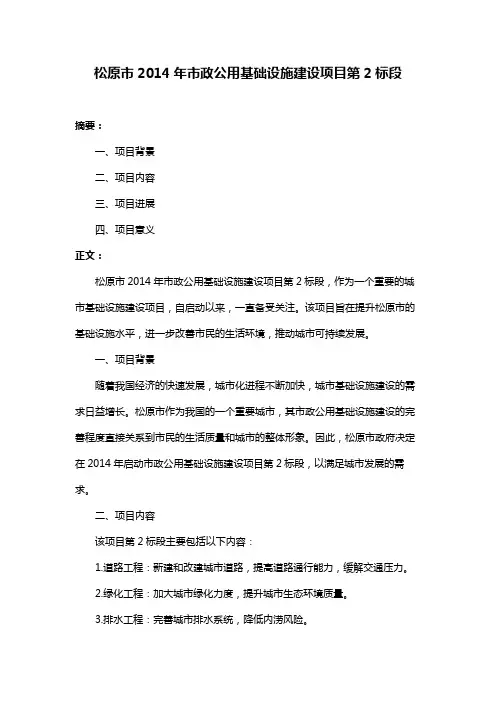 松原市 2014 年市政公用基础设施建设项目第 2 标段

摘要：

一、项目背景

二、项目内容

三、项目进展

四、项目意义

正文：

松原市 2014 年市政公用基础设施建设项目第 2 标段，作为一个重要的城市基础设施建设项目，自启动以来，一直备受关注。该项目旨在提升松原市的基础设施水平，进一步改善市民的生活环境，推动城市可持续发展。

一、项目背景

随着我国经济的快速发展，城市化进程不断加快，城市基础设施建设的需求日益增长。松原市作为我国的一个重要城市，其市政公用基础设施建设的完善程度直接关系到市民的生活质量和城市的整体形象。因此，松原市政府决定在 2014 年启动市政公用基础设施建设项目第 2 标段，以满足城市发展的需求。

二、项目内容

该项目第 2 标段主要包括以下内容：

1.道路工程：新建和改建城市道路，提高道路通行能力，缓解交通压力。

2.绿化工程：加大城市绿化力度，提升城市生态环境质量。

3.排水工程：完善城市排水系统，降低内涝风险。